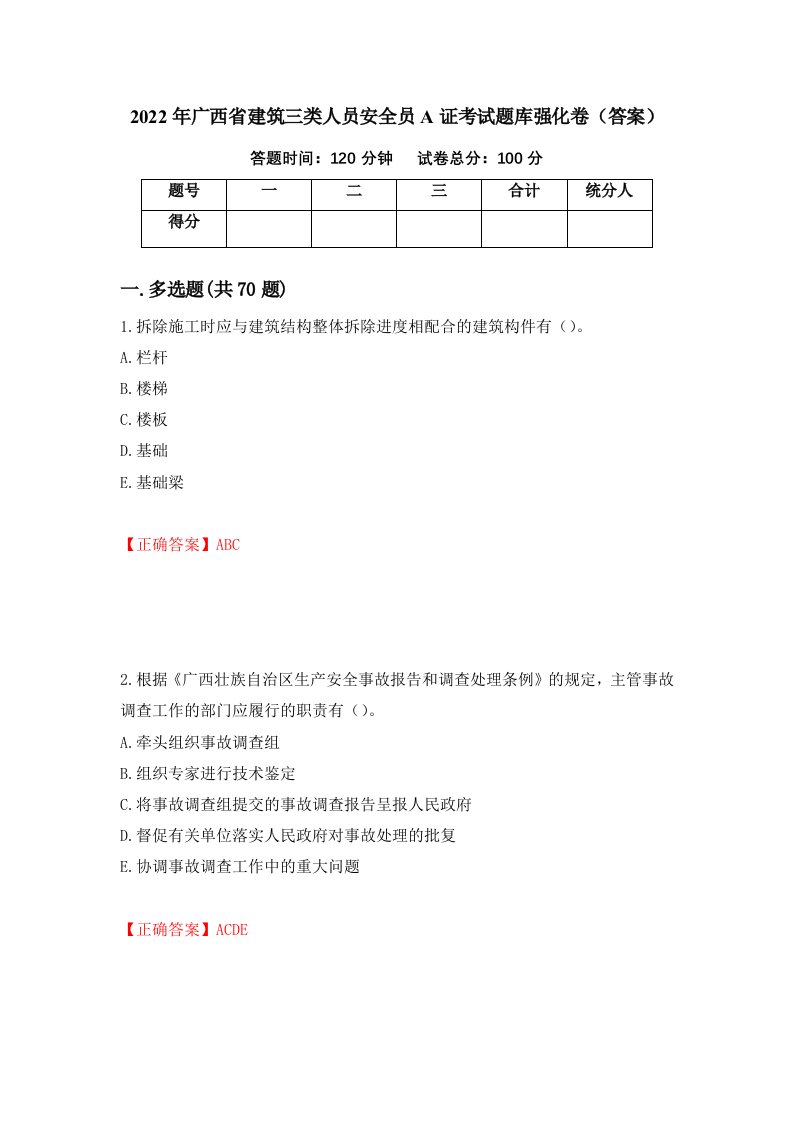 2022年广西省建筑三类人员安全员A证考试题库强化卷（答案）

答题时间：120分钟　　试卷总分：100分

| 题号 | 一 | 二 | 三 | 合计 | 统分人 |
|---|---|---|---|---|---|
| 得分 | | | | | |

一.多选题(共70题)

1.拆除施工时应与建筑结构整体拆除进度相配合的建筑构件有（）。

A.栏杆

B.楼梯

C.楼板

D.基础

E.基础梁

【正确答案】ABC

2.根据《广西壮族自治区生产安全事故报告和调查处理条例》的规定，主管事故调查工作的部门应履行的职责有（）。

A.牵头组织事故调查组

B.组织专家进行技术鉴定

C.将事故调查组提交的事故调查报告呈报人民政府

D.督促有关单位落实人民政府对事故处理的批复

E.协调事故调查工作中的重大问题

【正确答案】ACDE